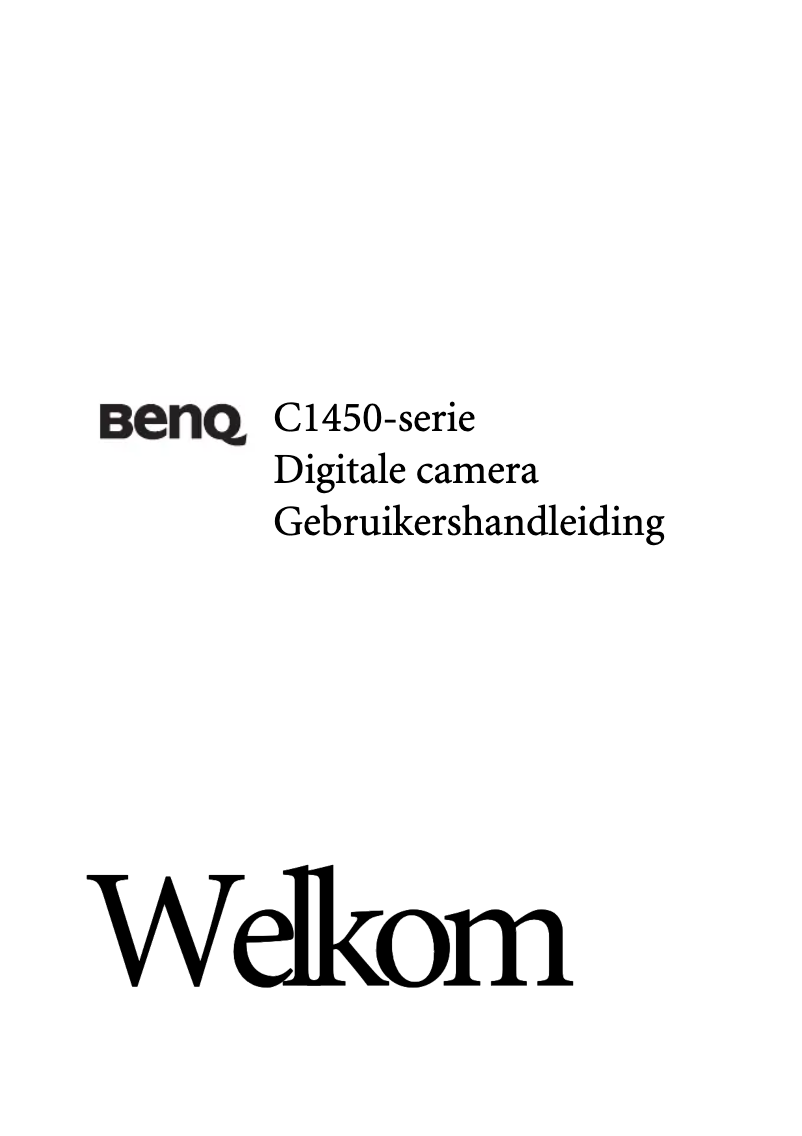 BenQ C1450-serie
Digitale camera
Gebruikershandleiding

Welkom